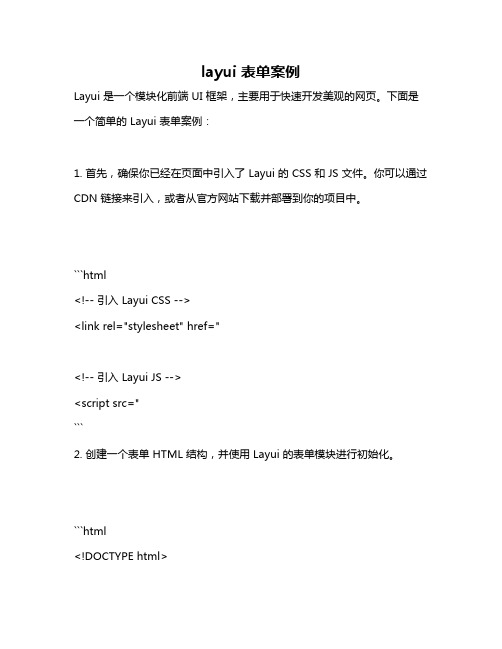 layui 表单案例

Layui 是一个模块化前端 UI 框架，主要用于快速开发美观的网页。下面是一个简单的 Layui 表单案例：

1. 首先，确保你已经在页面中引入了 Layui 的 CSS 和 JS 文件。你可以通过 CDN 链接来引入，或者从官方网站下载并部署到你的项目中。

```html
<!-- 引入 Layui CSS -->
<link rel="stylesheet" href="

<!-- 引入 Layui JS -->
<script src="
```
2. 创建一个表单 HTML 结构，并使用 Layui 的表单模块进行初始化。

```html
<!DOCTYPE html>